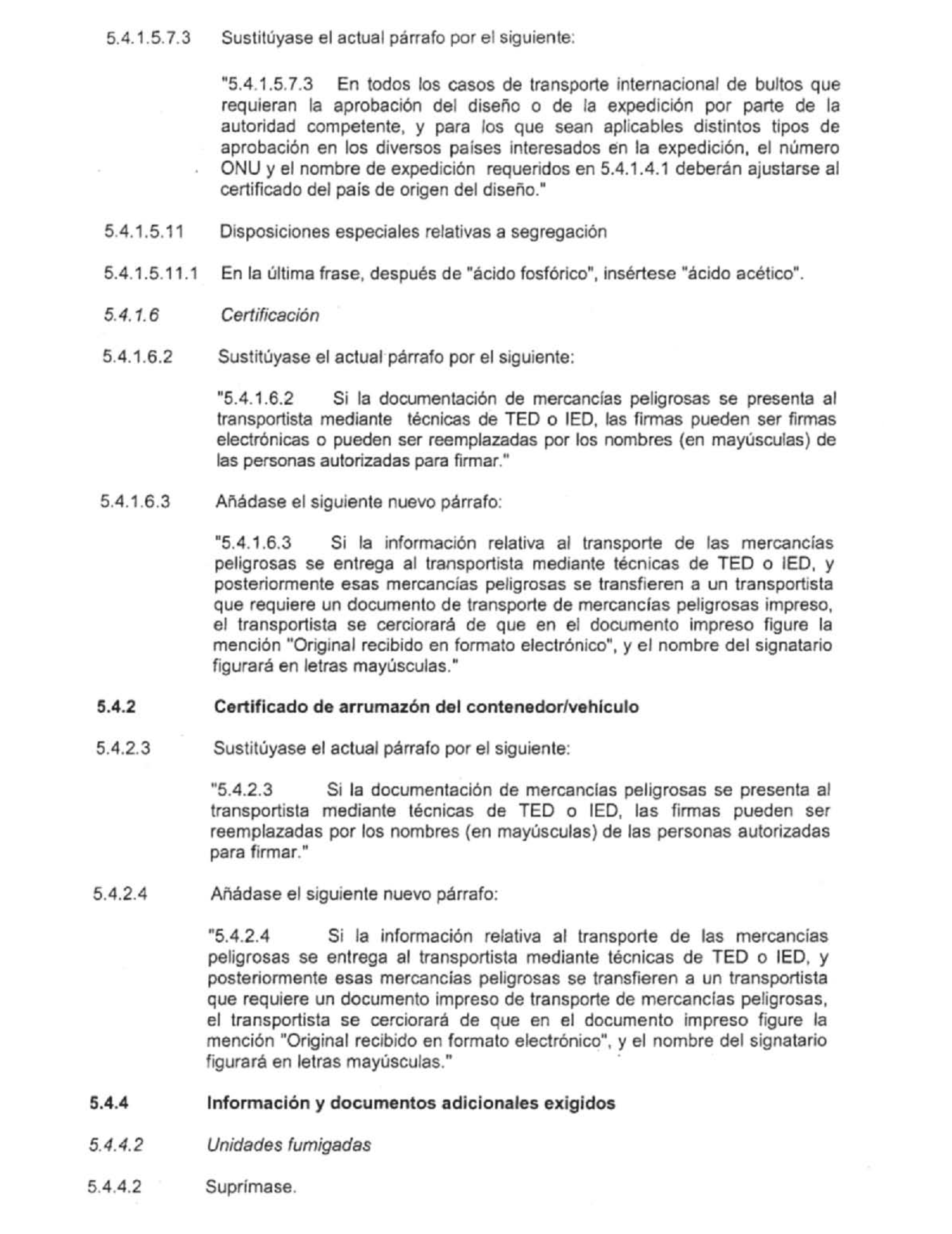 5.4.1.5.7.3 Sustitúyase el actual párrafo por el siguiente:

"5.4.1.5.7.3 En todos los casos de transporte internacional de bultos que requieran la aprobación del diseño o de la expedición por parte de la autoridad competente, y para los que sean aplicables distintos tipos de aprobación en los diversos países interesados en la expedición, el número ONU y el nombre de expedición requeridos en 5.4.1.4.1 deberán ajustarse al certificado del país de origen del diseño."

5.4.1.5.11 Disposiciones especiales relativas a segregación

5.4.1.5.11.1 En la última frase, después de "ácido fosfórico", insértese "ácido acético".

5.4.1.6 Certificación

5.4.1.6.2 Sustitúyase el actual párrafo por el siguiente:

"5.4.1.6.2 Si la documentación de mercancías peligrosas se presenta al transportista mediante técnicas de TED o IED, las firmas pueden ser firmas electrónicas o pueden ser reemplazadas por los nombres (en mayúsculas) de las personas autorizadas para firmar."

5.4.1.6.3 Añádase el siguiente nuevo párrafo:

"5.4.1.6.3 Si la información relativa al transporte de las mercancías peligrosas se entrega al transportista mediante técnicas de TED o IED, y posteriormente esas mercancías peligrosas se transfieren a un transportista que requiere un documento de transporte de mercancías peligrosas impreso, el transportista se cerciorará de que en el documento impreso figure la mención "Original recibido en formato electrónico", y el nombre del signatario figurará en letras mayúsculas."

5.4.2 Certificado de arrumazón del contenedor/vehículo

5.4.2.3 Sustitúyase el actual párrafo por el siguiente:

"5.4.2.3 Si la documentación de mercancías peligrosas se presenta al transportista mediante técnicas de TED o IED, las firmas pueden ser reemplazadas por los nombres (en mayúsculas) de las personas autorizadas para firmar."

5.4.2.4 Añádase el siguiente nuevo párrafo:

"5.4.2.4 Si la información relativa al transporte de las mercancías peligrosas se entrega al transportista mediante técnicas de TED o IED, y posteriormente esas mercancías peligrosas se transfieren a un transportista que requiere un documento impreso de transporte de mercancías peligrosas, el transportista se cerciorará de que en el documento impreso figure la mención "Original recibido en formato electrónico", y el nombre del signatario figurará en letras mayúsculas."

5.4.4 Información y documentos adicionales exigidos

5.4.4.2 Unidades fumigadas

5.4.4.2 Suprímase.